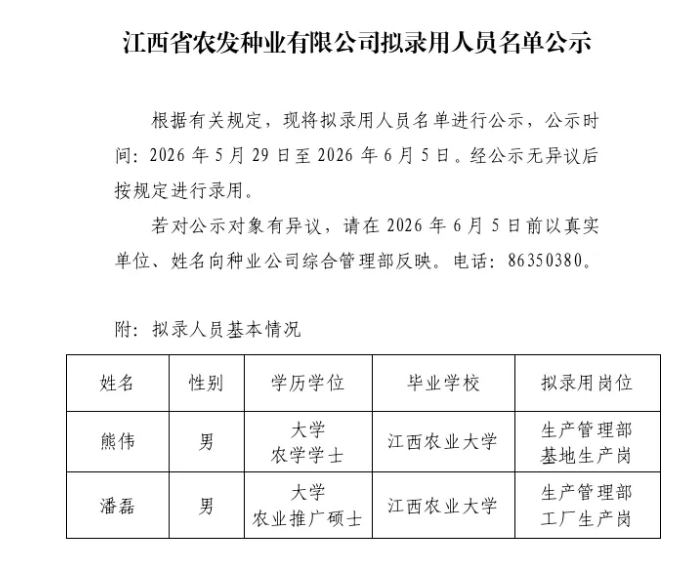 江西省农发种业有限公司拟录用人员名单公示

根据有关规定，现将拟录用人员名单进行公示，公示时间：2026年5月29日至2026年6月5日。经公示无异议后按规定进行录用。

若对公示对象有异议，请在2026年6月5日前以真实单位、姓名向种业公司综合管理部反映。电话：86350380。

附：拟录人员基本情况

| 姓名 | 性别 | 学历学位 | 毕业学校 | 拟录用岗位 |
|---|---|---|---|---|
| 熊伟 | 男 | 大学 农学学士 | 江西农业大学 | 生产管理部 基地生产岗 |
| 潘磊 | 男 | 大学 农业推广硕士 | 江西农业大学 | 生产管理部 工厂生产岗 |